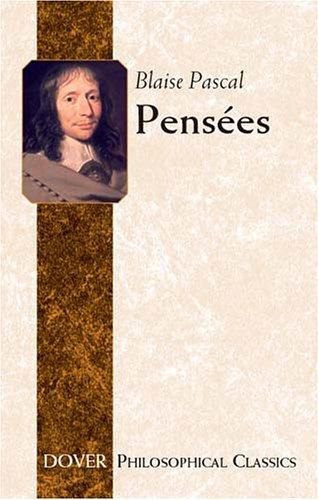 Blaise Pascal
Pensées

DOVER PHILOSOPHICAL CLASSICS